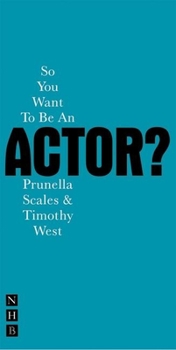 So You Want To Be An
ACTOR?
Prunella Scales & Timothy West

N
H
B